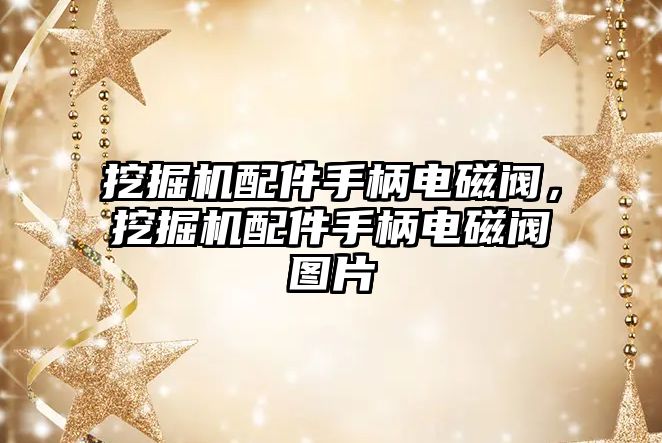 挖掘机配件手柄电磁阀，挖掘机配件手柄电磁阀图片